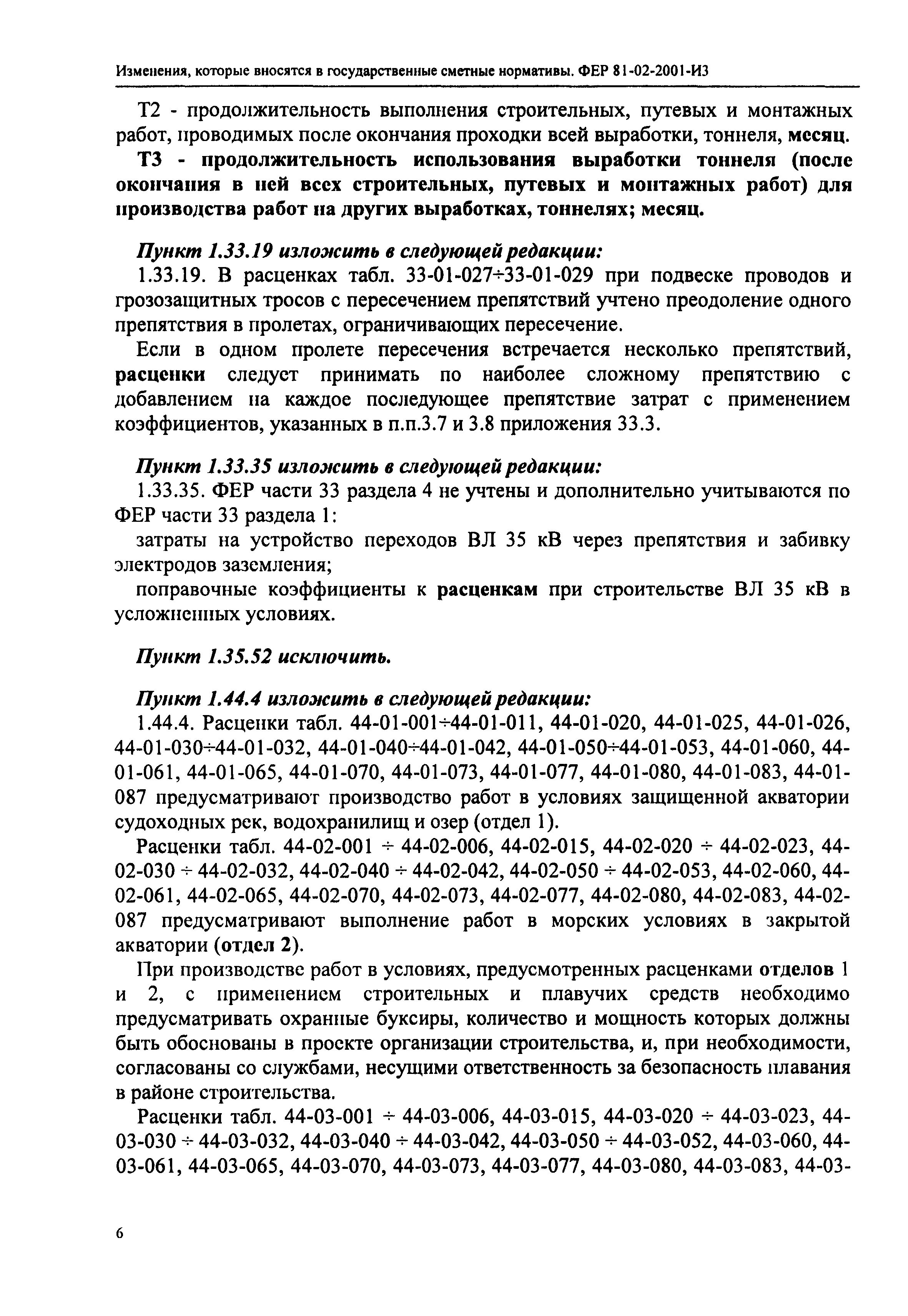 Изменения, которые вносятся в государственные сметные нормативы. ФЕР 81-02-2001-И3

Т2 - продолжительность выполнения строительных, путевых и монтажных работ, проводимых после окончания проходки всей выработки, тоннеля, месяц.

Т3 - продолжительность использования выработки тоннеля (после окончания в ней всех строительных, путевых и монтажных работ) для производства работ на других выработках, тоннелях; месяц.

Пункт 1.33.19 изложить в следующей редакции:

1.33.19. В расценках табл. 33-01-027÷33-01-029 при подвеске проводов и грозозащитных тросов с пересечением препятствий учтено преодоление одного препятствия в пролетах, ограничивающих пересечение.

Если в одном пролете пересечения встречается несколько препятствий, расценки следует принимать по наиболее сложному препятствию с добавлением на каждое последующее препятствие затрат с применением коэффициентов, указанных в п.п.3.7 и 3.8 приложения 33.3.

Пункт 1.33.35 изложить в следующей редакции:

1.33.35. ФЕР части 33 раздела 4 не учтены и дополнительно учитываются по ФЕР части 33 раздела 1:

затраты на устройство переходов ВЛ 35 кВ через препятствия и забивку электродов заземления;

поправочные коэффициенты к расценкам при строительстве ВЛ 35 кВ в усложненных условиях.

Пункт 1.35.52 исключить.

Пункт 1.44.4 изложить в следующей редакции:

1.44.4. Расценки табл. 44-01-001÷44-01-011, 44-01-020, 44-01-025, 44-01-026, 44-01-030÷44-01-032, 44-01-040÷44-01-042, 44-01-050÷44-01-053, 44-01-060, 44-01-061, 44-01-065, 44-01-070, 44-01-073, 44-01-077, 44-01-080, 44-01-083, 44-01-087 предусматривают производство работ в условиях защищенной акватории судоходных рек, водохранилищ и озер (отдел 1).

Расценки табл. 44-02-001 ÷ 44-02-006, 44-02-015, 44-02-020 ÷ 44-02-023, 44-02-030 ÷ 44-02-032, 44-02-040 ÷ 44-02-042, 44-02-050 ÷ 44-02-053, 44-02-060, 44-02-061, 44-02-065, 44-02-070, 44-02-073, 44-02-077, 44-02-080, 44-02-083, 44-02-087 предусматривают выполнение работ в морских условиях в закрытой акватории (отдел 2).

При производстве работ в условиях, предусмотренных расценками отделов 1 и 2, с применением строительных и плавучих средств необходимо предусматривать охранные буксиры, количество и мощность которых должны быть обоснованы в проекте организации строительства, и, при необходимости, согласованы со службами, несущими ответственность за безопасность плавания в районе строительства.

Расценки табл. 44-03-001 ÷ 44-03-006, 44-03-015, 44-03-020 ÷ 44-03-023, 44-03-030 ÷ 44-03-032, 44-03-040 ÷ 44-03-042, 44-03-050 ÷ 44-03-052, 44-03-060, 44-03-061, 44-03-065, 44-03-070, 44-03-073, 44-03-077, 44-03-080, 44-03-083, 44-03-

6